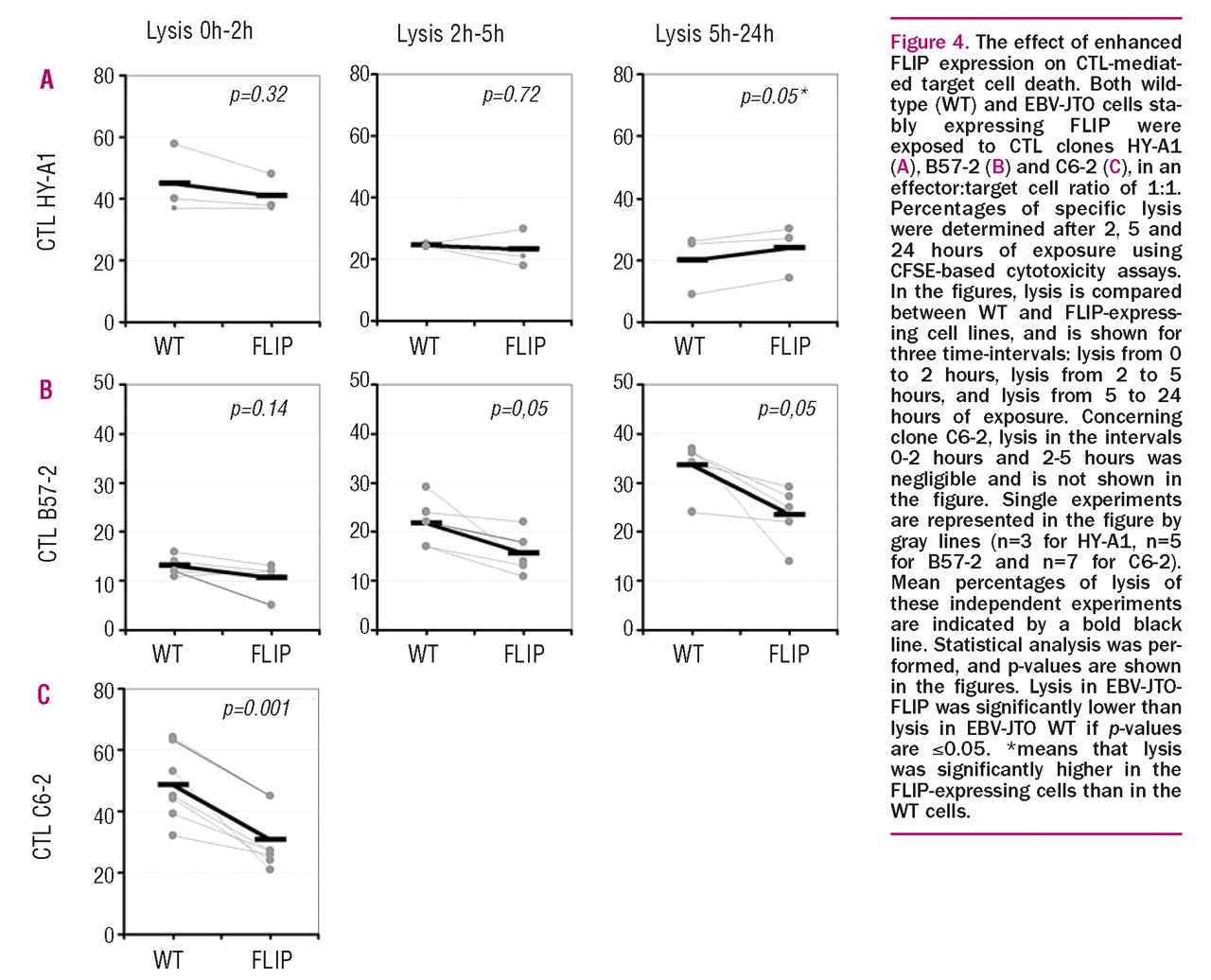 Lysis 0h-2h

Lysis 2h-5h

Lysis 5h-24h

A

CTL HY-A1

80
60
40
20
0

p=0.32

WT FLIP

80
60
40
20
0

p=0.72

WT FLIP

80
60
40
20
0

p=0.05*

WT FLIP

B

CTL B57-2

50
40
30
20
10
0

p=0.14

WT FLIP

50
40
30
20
10
0

p=0,05

WT FLIP

50
40
30
20
10
0

p=0,05

WT FLIP

C

CTL C6-2

80
60
40
20
0

p=0.001

WT FLIP

Figure 4. The effect of enhanced FLIP expression on CTL-mediated target cell death. Both wild-type (WT) and EBV-JTO cells stably expressing FLIP were exposed to CTL clones HY-A1 (A), B57-2 (B) and C6-2 (C), in an effector:target cell ratio of 1:1. Percentages of specific lysis were determined after 2, 5 and 24 hours of exposure using CFSE-based cytotoxicity assays. In the figures, lysis is compared between WT and FLIP-expressing cell lines, and is shown for three time-intervals: lysis from 0 to 2 hours, lysis from 2 to 5 hours, and lysis from 5 to 24 hours of exposure. Concerning clone C6-2, lysis in the intervals 0-2 hours and 2-5 hours was negligible and is not shown in the figure. Single experiments are represented in the figure by gray lines (n=3 for HY-A1, n=5 for B57-2 and n=7 for C6-2). Mean percentages of lysis of these independent experiments are indicated by a bold black line. Statistical analysis was performed, and p-values are shown in the figures. Lysis in EBV-JTO-FLIP was significantly lower than lysis in EBV-JTO WT if p-values are ≤0.05. *means that lysis was significantly higher in the FLIP-expressing cells than in the WT cells.